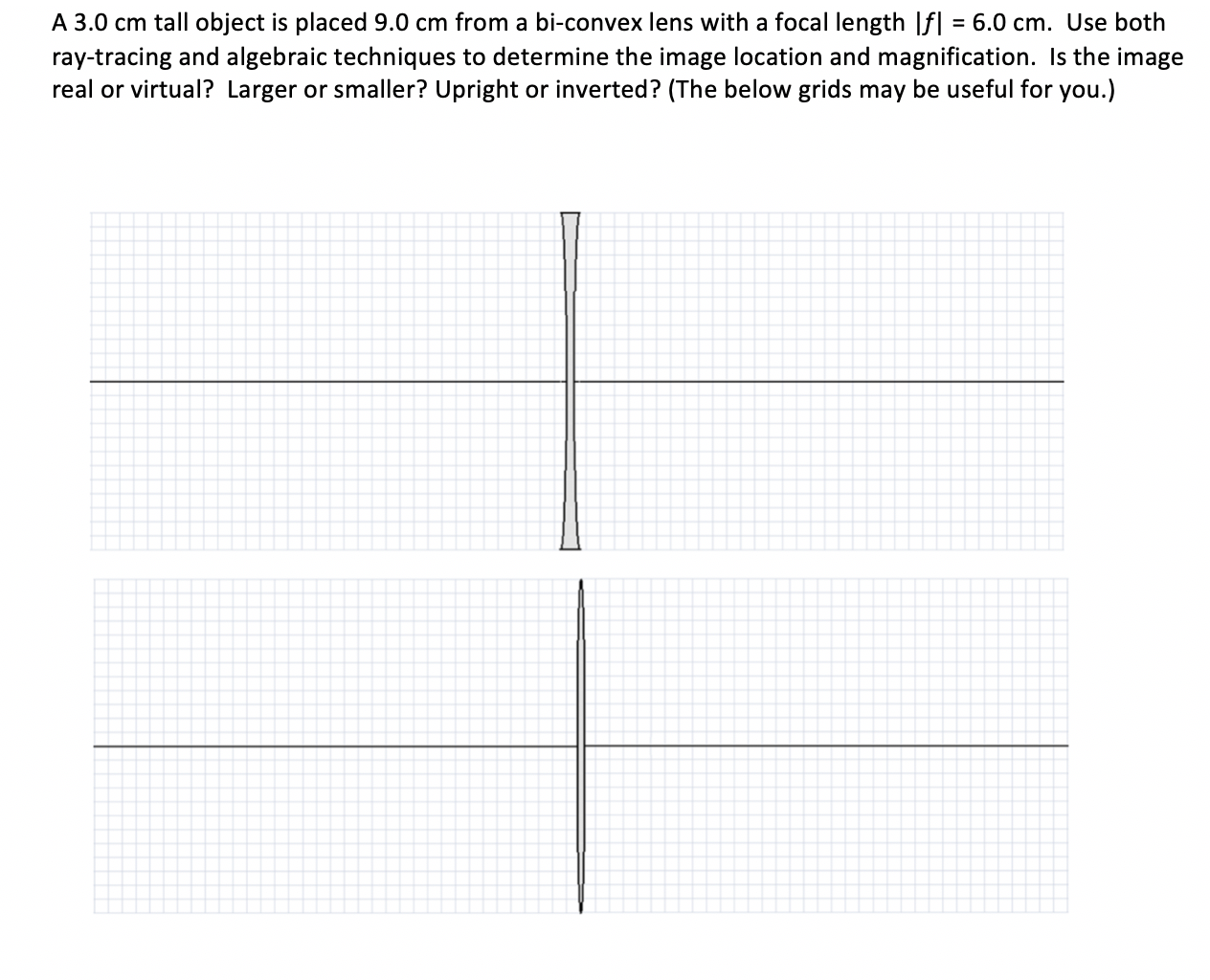 A 3.0 cm tall object is placed 9.0 cm from a bi-convex lens with a focal length $|f|$ = 6.0 cm. Use both ray-tracing and algebraic techniques to determine the image location and magnification. Is the image real or virtual? Larger or smaller? Upright or inverted? (The below grids may be useful for you.)